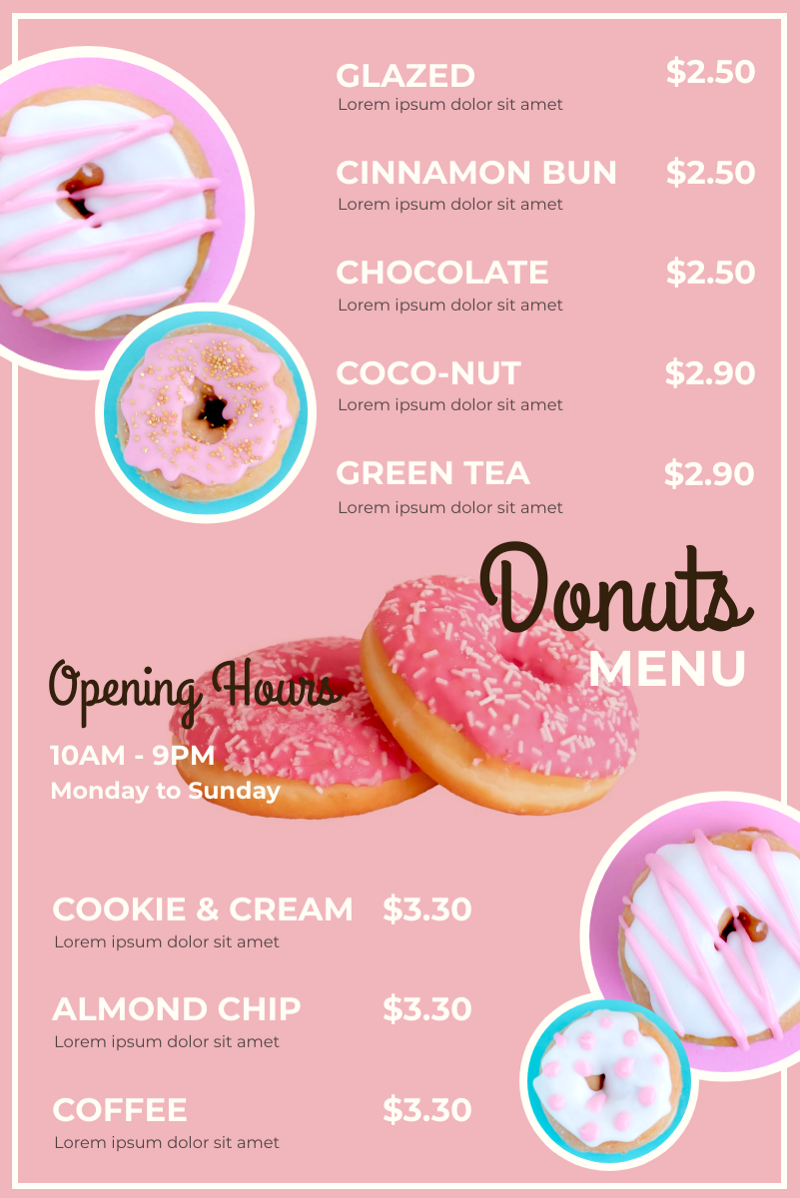 GLAZED $2.50
Lorem ipsum dolor sit amet

CINNAMON BUN $2.50
Lorem ipsum dolor sit amet

CHOCOLATE $2.50
Lorem ipsum dolor sit amet

COCO-NUT $2.90
Lorem ipsum dolor sit amet

GREEN TEA $2.90
Lorem ipsum dolor sit amet

Donuts
MENU

Opening Hours

10AM - 9PM
Monday to Sunday

COOKIE & CREAM $3.30
Lorem ipsum dolor sit amet

ALMOND CHIP $3.30
Lorem ipsum dolor sit amet

COFFEE $3.30
Lorem ipsum dolor sit amet